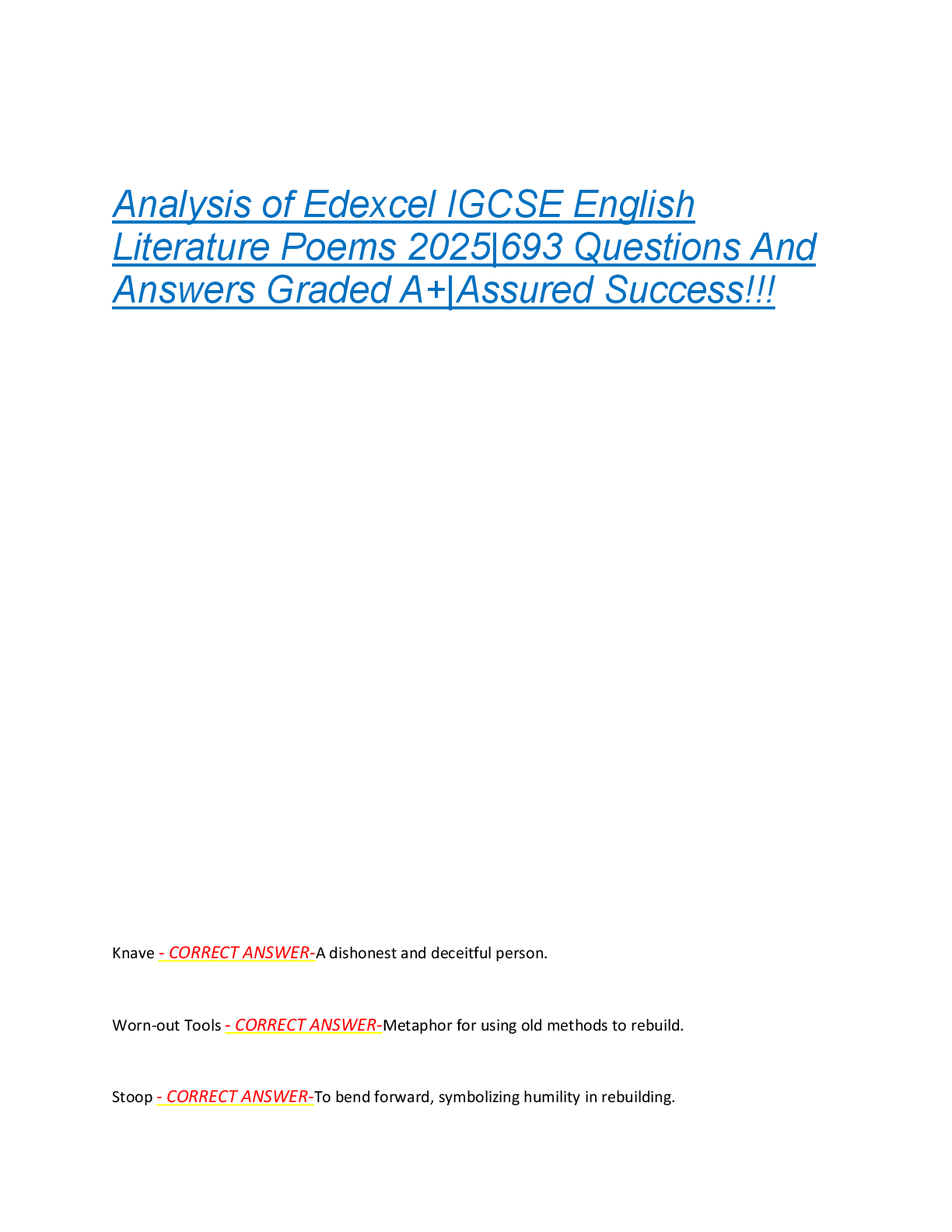 Analysis of Edexcel IGCSE English Literature Poems 2025|693 Questions And Answers Graded A+|Assured Success!!!

Knave - CORRECT ANSWER-A dishonest and deceitful person.

Worn-out Tools - CORRECT ANSWER-Metaphor for using old methods to rebuild.

Stoop - CORRECT ANSWER-To bend forward, symbolizing humility in rebuilding.